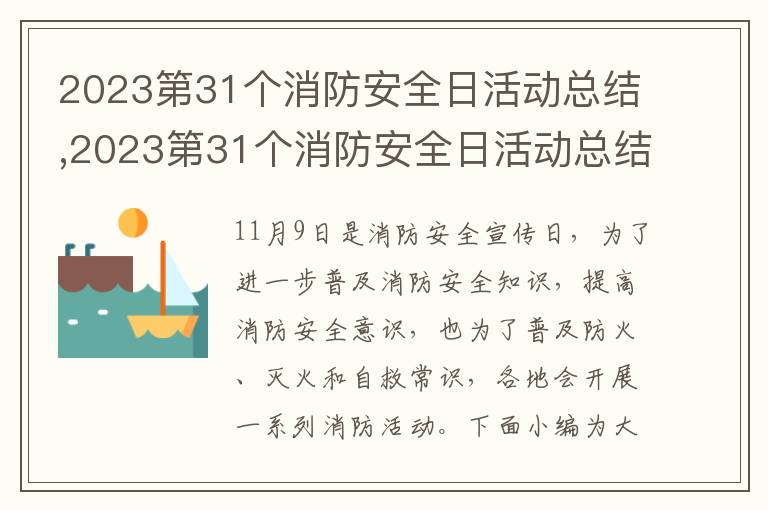 2023第31个消防安全日活动总结,2023第31个消防安全日活动总结

11月9日是消防安全宣传日，为了进一步普及消防安全知识，提高消防安全意识，也为了普及防火、灭火和自救常识，各地会开展一系列消防活动。下面小编为大